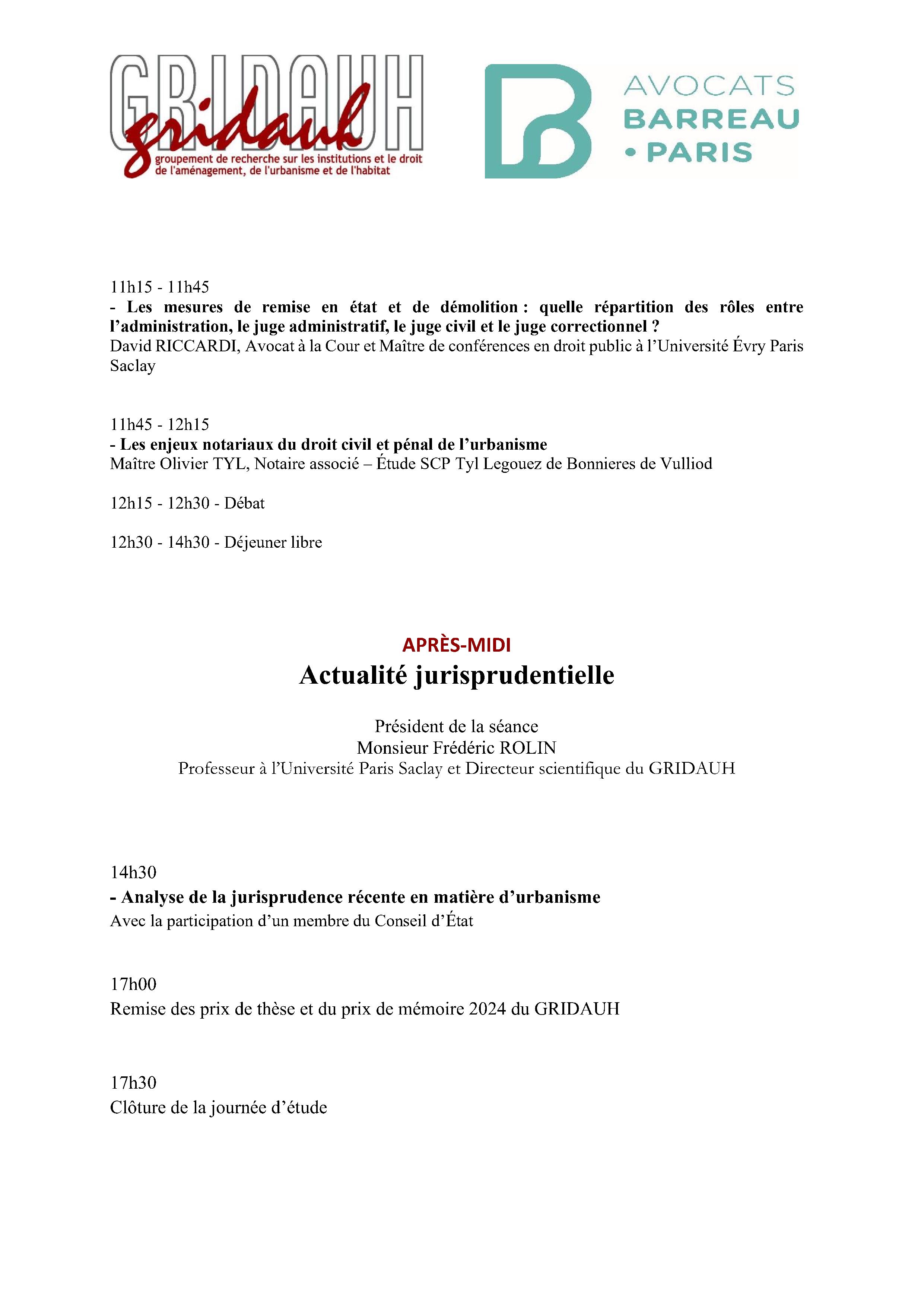 GRIDAUH
gridauh
groupement de recherche sur les institutions et le droit de l'aménagement, de l'urbanisme et de l'habitat

AVOCATS
BARREAU
• PARIS

11h15 - 11h45
- Les mesures de remise en état et de démolition : quelle répartition des rôles entre l'administration, le juge administratif, le juge civil et le juge correctionnel ?
David RICCARDI, Avocat à la Cour et Maître de conférences en droit public à l'Université Évry Paris Saclay

11h45 - 12h15
- Les enjeux notariaux du droit civil et pénal de l'urbanisme
Maître Olivier TYL, Notaire associé – Étude SCP Tyl Legouez de Bonnieres de Vulliod

12h15 - 12h30 - Débat

12h30 - 14h30 - Déjeuner libre

APRÈS-MIDI
Actualité jurisprudentielle

Président de la séance
Monsieur Frédéric ROLIN
Professeur à l'Université Paris Saclay et Directeur scientifique du GRIDAUH

14h30
- Analyse de la jurisprudence récente en matière d'urbanisme
Avec la participation d'un membre du Conseil d'État

17h00
Remise des prix de thèse et du prix de mémoire 2024 du GRIDAUH

17h30
Clôture de la journée d'étude